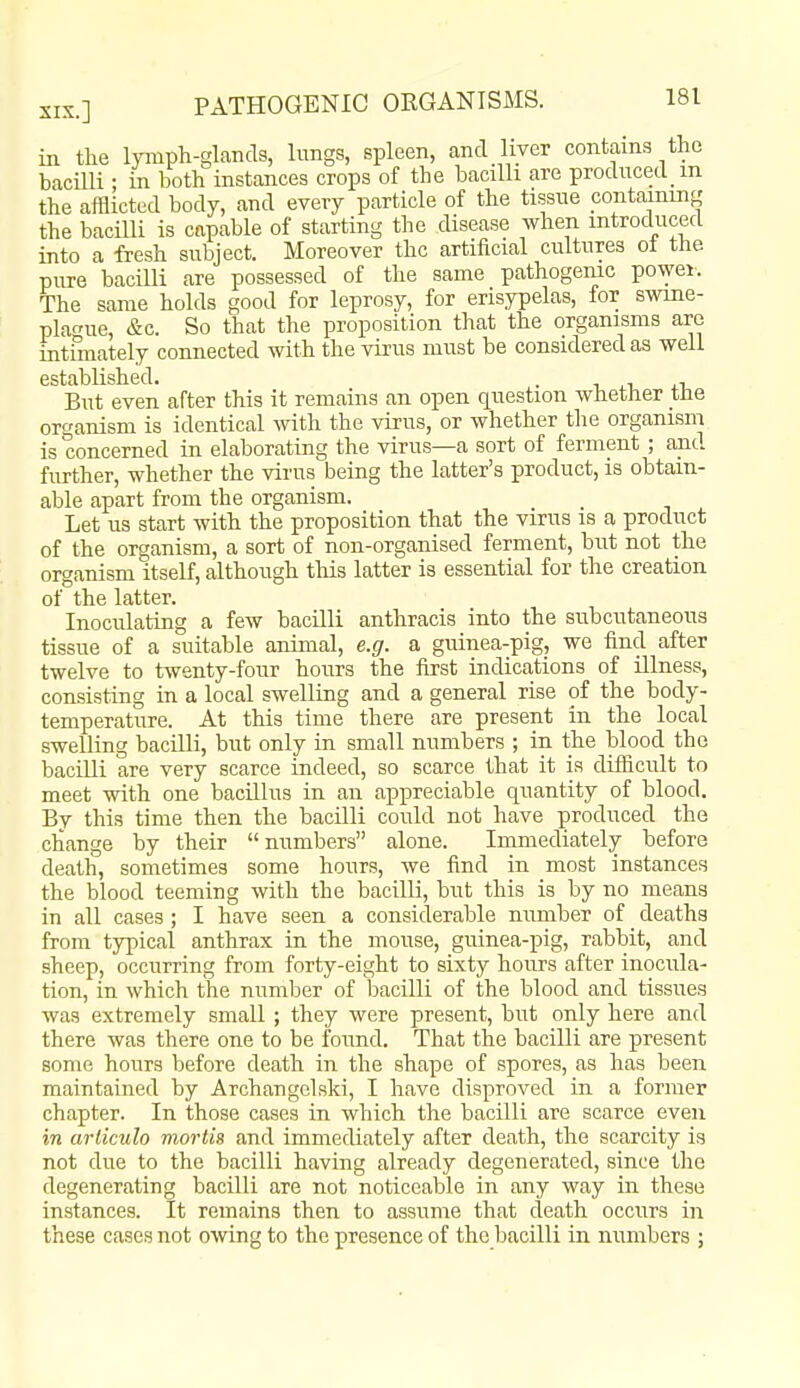 XIX.] PATHOGENIC ORGANISMS. 181

in the lymph-glands, lungs, spleen, and liver contains the bacilli; in both instances crops of the bacilli are produced in the afflicted body, and every particle of the tissue containing the bacilli is capable of starting the disease when introduced into a fresh subject. Moreover the artificial cultures of the pure bacilli are possessed of the same pathogenic power. The same holds good for leprosy, for erisypelas, for swine-plague, &c. So that the proposition that the organisms are intimately connected with the virus must be considered as well established.

But even after this it remains an open question whether the organism is identical with the virus, or whether the organism is concerned in elaborating the virus—a sort of ferment; and further, whether the virus being the latter's product, is obtainable apart from the organism.

Let us start with the proposition that the virus is a product of the organism, a sort of non-organised ferment, but not the organism itself, although this latter is essential for the creation of the latter.

Inoculating a few bacilli anthracis into the subcutaneous tissue of a suitable animal, e.g. a guinea-pig, we find after twelve to twenty-four hours the first indications of illness, consisting in a local swelling and a general rise of the body-temperature. At this time there are present in the local swelling bacilli, but only in small numbers; in the blood the bacilli are very scarce indeed, so scarce that it is difficult to meet with one bacillus in an appreciable quantity of blood. By this time then the bacilli could not have produced the change by their "numbers" alone. Immediately before death, sometimes some hours, we find in most instances the blood teeming with the bacilli, but this is by no means in all cases; I have seen a considerable number of deaths from typical anthrax in the mouse, guinea-pig, rabbit, and sheep, occurring from forty-eight to sixty hours after inoculation, in which the number of bacilli of the blood and tissues was extremely small; they were present, but only here and there was there one to be found. That the bacilli are present some hours before death in the shape of spores, as has been maintained by Archangelski, I have disproved in a former chapter. In those cases in which the bacilli are scarce even in articulo mortis and immediately after death, the scarcity is not due to the bacilli having already degenerated, since the degenerating bacilli are not noticeable in any way in these instances. It remains then to assume that death occurs in these cases not owing to the presence of the bacilli in numbers;